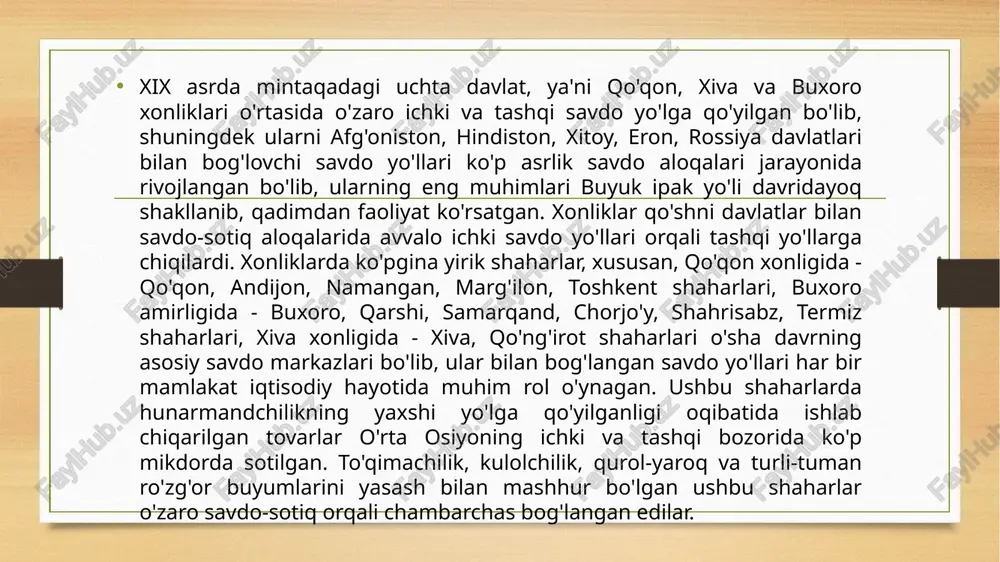 • XIX asrda mintaqadagi uchta davlat, ya'ni Qo'qon, Xiva va Buxoro xonliklari o'rtasida o'zaro ichki va tashqi savdo yo'lga qo'yilgan bo'lib, shuningdek ularni Afg'oniston, Hindiston, Xitoy, Eron, Rossiya davlatlari bilan bog'lovchi savdo yo'llari ko'p asrlik savdo aloqalari jarayonida rivojlangan bo'lib, ularning eng muhimlari Buyuk ipak yo'li davridayoq shakllanib, qadimdan faoliyat ko'rsatgan. Xonliklar qo'shni davlatlar bilan savdo-sotiq aloqalarida avvalo ichki savdo yo'llari orqali tashqi yo'llarga chiqilardi. Xonliklarda ko'pgina yirik shaharlar, xususan, Qo'qon xonligida - Qo'qon, Andijon, Namangan, Marg'ilon, Toshkent shaharlari, Buxoro amirligida - Buxoro, Qarshi, Samarqand, Chorjo'y, Shahrisabz, Termiz shaharlari, Xiva xonligida - Xiva, Qo'ng'irot shaharlari o'sha davrning asosiy savdo markazlari bo'lib, ular bilan bog'langan savdo yo'llari har bir mamlakat iqtisodiy hayotida muhim rol o'ynagan. Ushbu shaharlarda hunarmandchilikning yaxshi yo'lga qo'yilganligi oqibatida ishlab chiqarilgan tovarlar O'rta Osiyoning ichki va tashqi bozorida ko'p mikdorda sotilgan. To'qimachilik, kulolchilik, qurol-yaroq va turli-tuman ro'zg'or buyumlarini yasash bilan mashhur bo'lgan ushbu shaharlar o'zaro savdo-sotiq orqali chambarchas bog'langan edilar.

FaylHub.uz